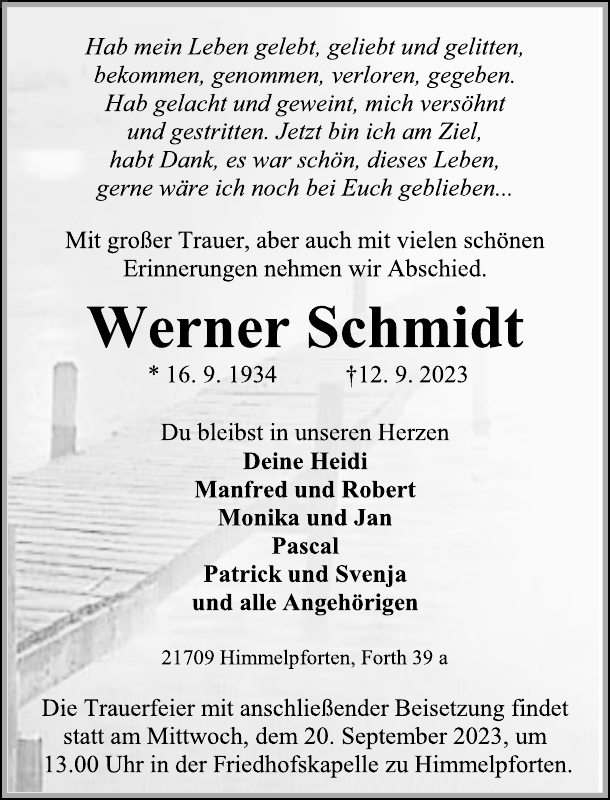 Hab mein Leben gelebt, geliebt und gelitten,
bekommen, genommen, verloren, gegeben.
Hab gelacht und geweint, mich versöhnt
und gestritten. Jetzt bin ich am Ziel,
habt Dank, es war schön, dieses Leben,
gerne wäre ich noch bei Euch geblieben...

Mit großer Trauer, aber auch mit vielen schönen Erinnerungen nehmen wir Abschied.

Werner Schmidt

* 16. 9. 1934 †12. 9. 2023

Du bleibst in unseren Herzen
Deine Heidi
Manfred und Robert
Monika und Jan
Pascal
Patrick und Svenja
und alle Angehörigen

21709 Himmelpforten, Forth 39 a

Die Trauerfeier mit anschließender Beisetzung findet statt am Mittwoch, dem 20. September 2023, um 13.00 Uhr in der Friedhofskapelle zu Himmelpforten.